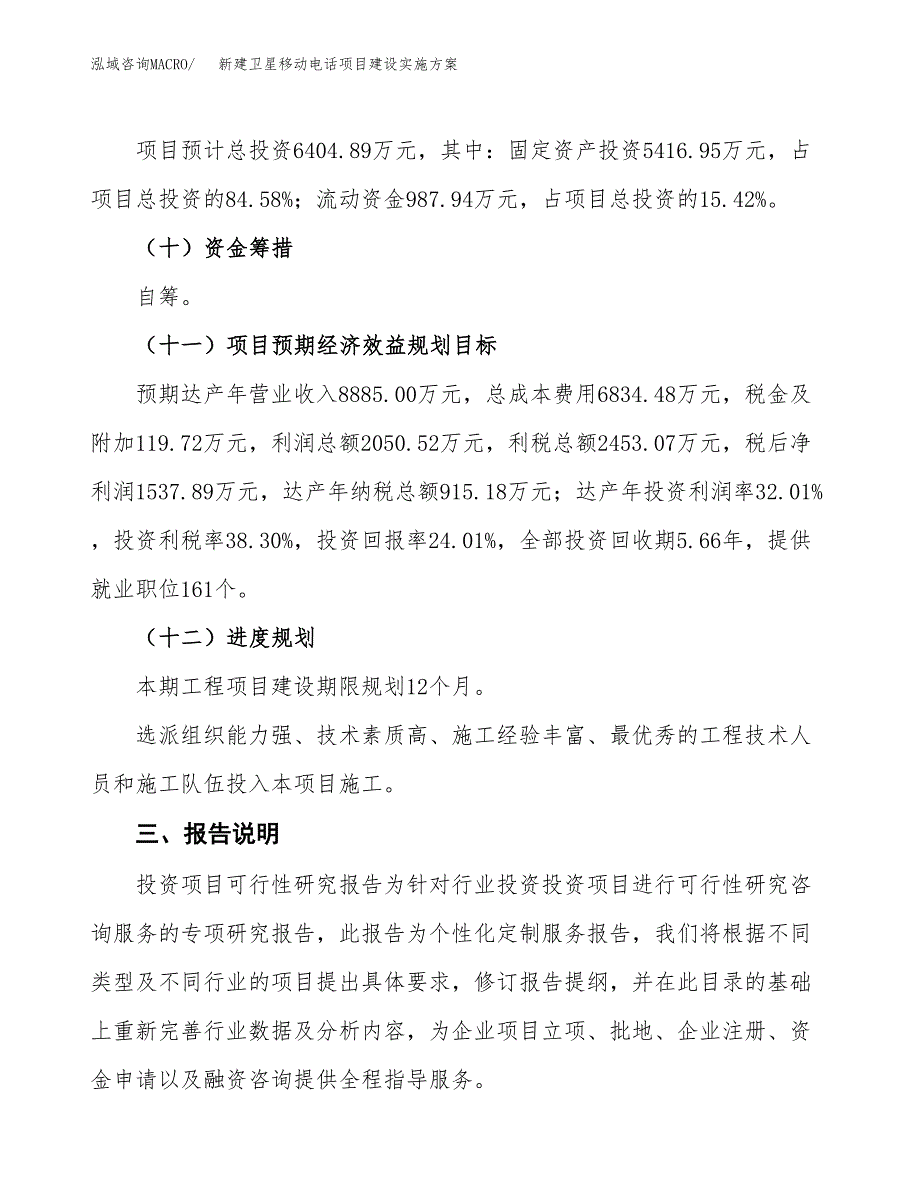 泓域咨询MACRO/　　新建卫星移动电话项目建设实施方案

项目预计总投资6404.89万元，其中：固定资产投资5416.95万元，占项目总投资的84.58%；流动资金987.94万元，占项目总投资的15.42%。

（十）资金筹措

自筹。

（十一）项目预期经济效益规划目标

预期达产年营业收入8885.00万元，总成本费用6834.48万元，税金及附加119.72万元，利润总额2050.52万元，利税总额2453.07万元，税后净利润1537.89万元，达产年纳税总额915.18万元；达产年投资利润率32.01%，投资利税率38.30%，投资回报率24.01%，全部投资回收期5.66年，提供就业职位161个。

（十二）进度规划

本期工程项目建设期限规划12个月。

选派组织能力强、技术素质高、施工经验丰富、最优秀的工程技术人员和施工队伍投入本项目施工。

三、报告说明

投资项目可行性研究报告为针对行业投资投资项目进行可行性研究咨询服务的专项研究报告，此报告为个性化定制服务报告，我们将根据不同类型及不同行业的项目提出具体要求，修订报告提纲，并在此目录的基础上重新完善行业数据及分析内容，为企业项目立项、批地、企业注册、资金申请以及融资咨询提供全程指导服务。